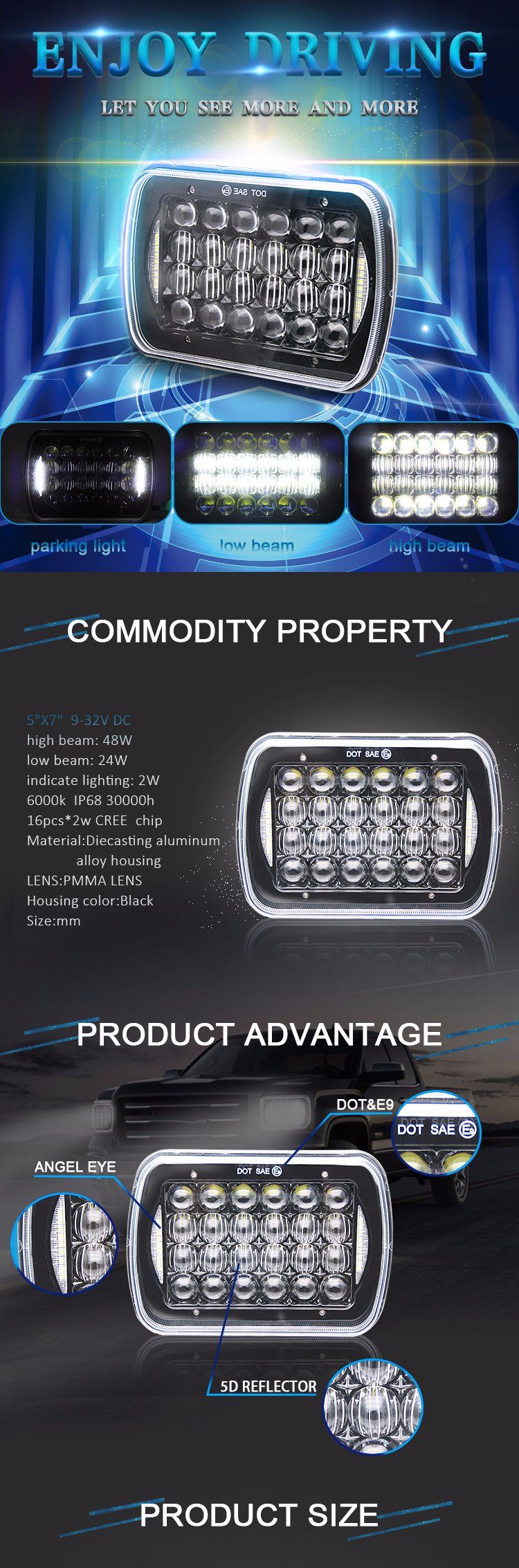 ENJOY DRIVING

LET YOU SEE MORE AND MORE

DOT SAE

parking light

low beam

high beam

COMMODITY PROPERTY

5"X7" 9-32V DC
high beam: 48W
low beam: 24W
indicate lighting: 2W
6000k IP68 30000h
16pcs*2w CREE chip
Material:Diecasting aluminum
alloy housing
LENS:PMMA LENS
Housing color:Black
Size:mm

DOT SAE

PRODUCT ADVANTAGE

DOT&E9

DOT SAE

ANGEL EYE

DOT SAE

5D REFLECTOR

PRODUCT SIZE